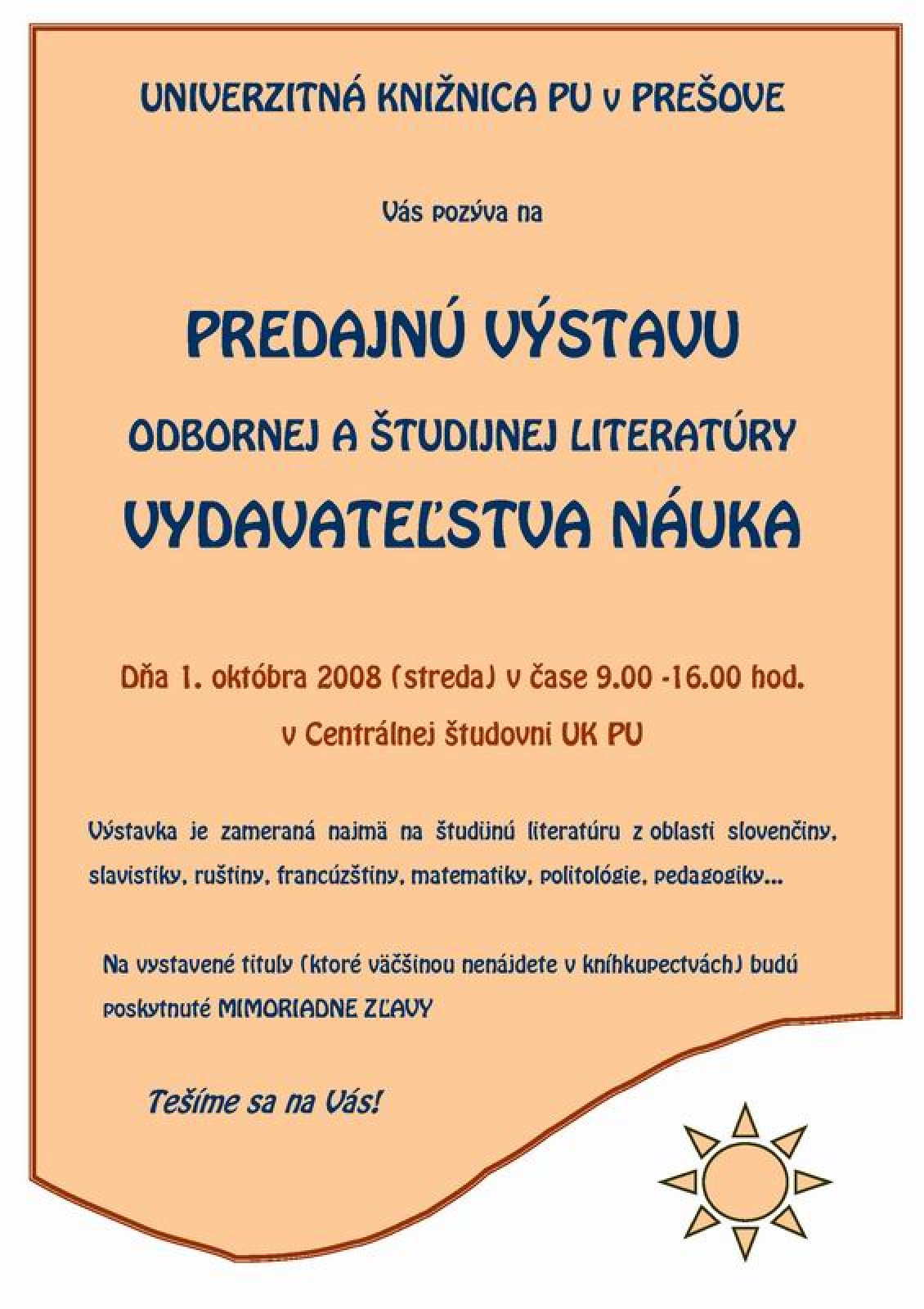 UNIVERZITNÁ KNIŽNICA PU v PREŠOVE

Vás pozýva na

PREDAJNÚ VÝSTAVU

ODBORNEJ A ŠTUDIJNEJ LITERATÚRY

VYDAVATEĽSTVA NÁUKA

Dňa 1. októbra 2008 (streda) v čase 9.00 -16.00 hod.

v Centrálnej študovni UK PU

Výstavka je zameraná najmä na študijnú literatúru z oblasti slovenčiny, slavistiky, ruštiny, francúzštiny, matematiky, politológie, pedagogiky...

Na vystavené tituly (ktoré väčšinou nenájdete v kníhkupectvách) budú poskytnuté MIMORIADNE ZĽAVY

Tešíme sa na Vás!